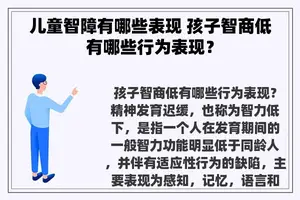 儿童智障有哪些表现 孩子智商低有哪些行为表现？

孩子智商低有哪些行为表现？精神发育迟缓，也称为智力低下，是指一个人在发育期间的一般智力功能明显低于同龄人，并伴有适应性行为的缺陷，主要表现为感知，记忆，语言和